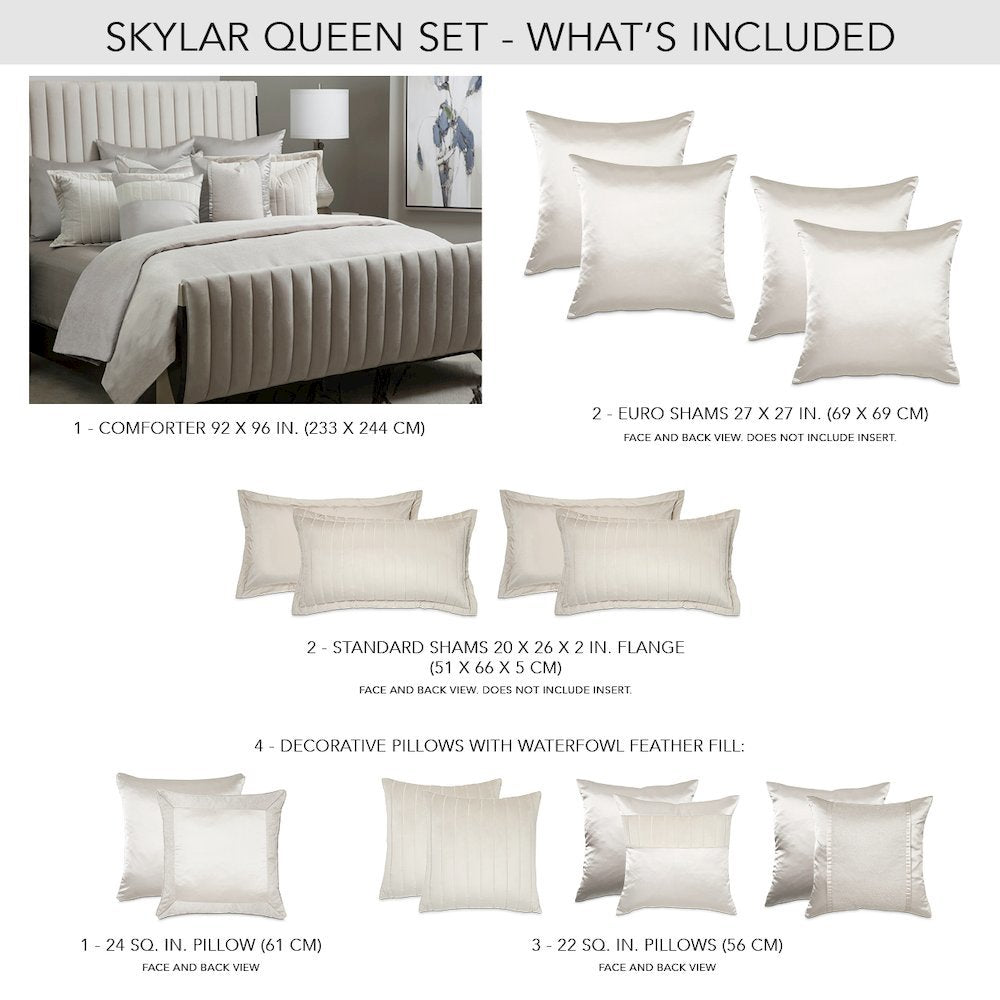 SKYLAR QUEEN SET - WHAT'S INCLUDED

1 - COMFORTER 92 X 96 IN. (233 X 244 CM)

2 - EURO SHAMS 27 X 27 IN. (69 X 69 CM)
FACE AND BACK VIEW. DOES NOT INCLUDE INSERT.

2 - STANDARD SHAMS 20 X 26 X 2 IN. FLANGE (51 X 66 X 5 CM)
FACE AND BACK VIEW. DOES NOT INCLUDE INSERT.

4 - DECORATIVE PILLOWS WITH WATERFOWL FEATHER FILL:

1 - 24 SQ. IN. PILLOW (61 CM)
FACE AND BACK VIEW

3 - 22 SQ. IN. PILLOWS (56 CM)
FACE AND BACK VIEW